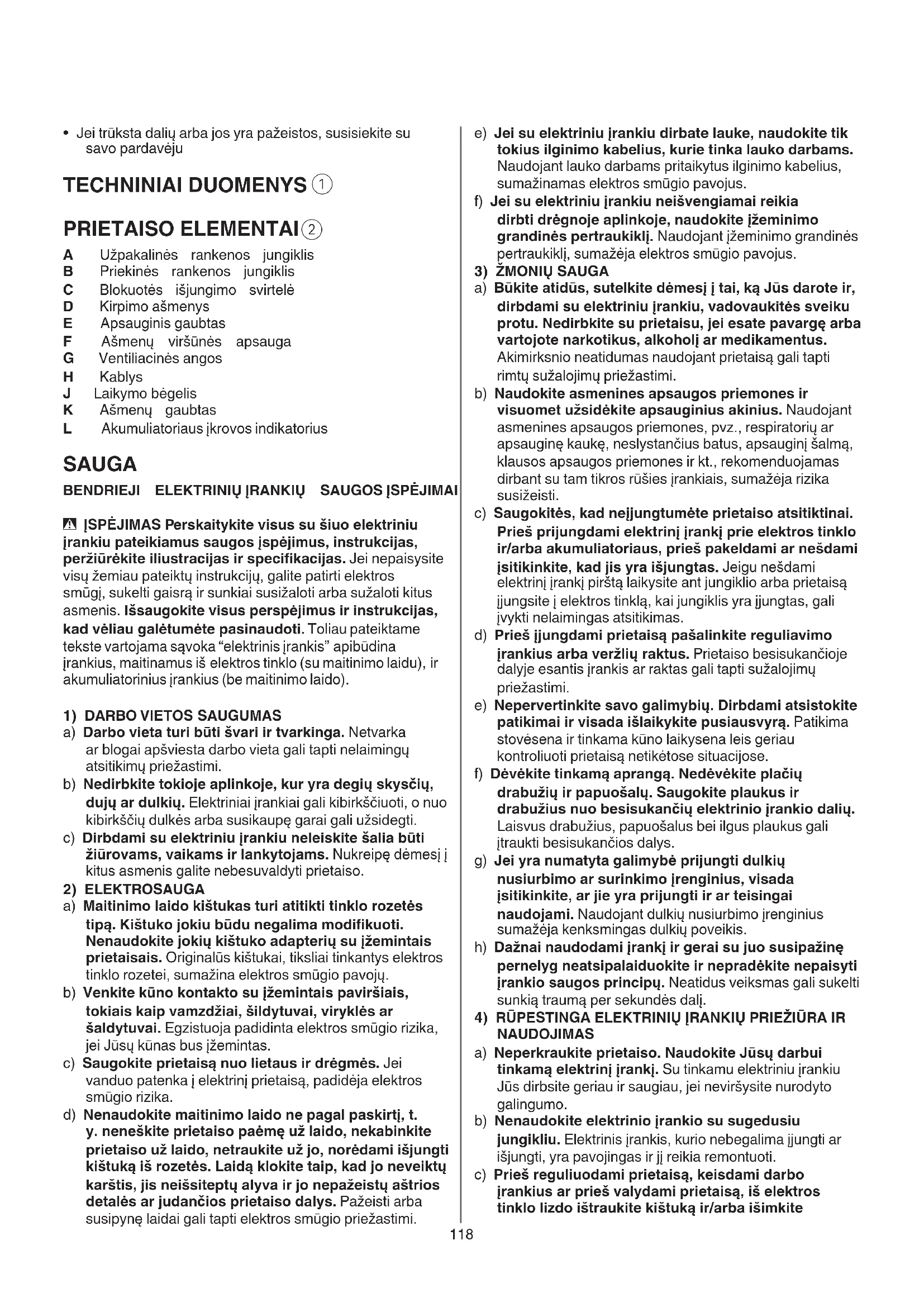 • Jei trūksta dalių arba jos yra pažeistos, susisiekite su savo pardavėju

TECHNINIAI DUOMENYS ①

PRIETAISO ELEMENTAI ②

A Užpakalinės rankenos jungiklis
B Priekinės rankenos jungiklis
C Blokuotės išjungimo svirtelė
D Kirpimo ašmenys
E Apsauginis gaubtas
F Ašmenų viršūnės apsauga
G Ventiliacinės angos
H Kablys
J Laikymo bėgelis
K Ašmenų gaubtas
L Akumuliatoriaus įkrovos indikatorius

SAUGA

BENDRIEJI ELEKTRINIŲ ĮRANKIŲ SAUGOS ĮSPĖJIMAI

ĮSPĖJIMAS Perskaitykite visus su šiuo elektriniu įrankiu pateikiamus saugos įspėjimus, instrukcijas, peržiūrėkite iliustracijas ir specifikacijas. Jei nepaisysite visų žemiau pateiktų instrukcijų, galite patirti elektros smūgį, sukelti gaisrą ir sunkiai susižaloti arba sužaloti kitus asmenis. Išsaugokite visus perspėjimus ir instrukcijas, kad vėliau galėtumėte pasinaudoti. Toliau pateiktame tekste vartojama sąvoka “elektrinis įrankis” apibūdina įrankius, maitinamus iš elektros tinklo (su maitinimo laidu), ir akumuliatorinius įrankius (be maitinimo laido).

1) DARBO VIETOS SAUGUMAS
a) Darbo vieta turi būti švari ir tvarkinga. Netvarka ar blogai apšviesta darbo vieta gali tapti nelaimingų atsitikimų priežastimi.
b) Nedirbkite tokioje aplinkoje, kur yra degių skysčių, dujų ar dulkių. Elektriniai įrankiai gali kibirkščiuoti, o nuo kibirkščių dulkės arba susikaupę garai gali užsidegti.
c) Dirbdami su elektriniu įrankiu neleiskite šalia būti žiūrovams, vaikams ir lankytojams. Nukreipę dėmesį į kitus asmenis galite nebesuvaldyti prietaiso.
2) ELEKTROSAUGA
a) Maitinimo laido kištukas turi atitikti tinklo rozetės tipą. Kištuko jokiu būdu negalima modifikuoti. Nenaudokite jokių kištuko adapterių su įžemintais prietaisais. Originalūs kištukai, tiksliai tinkantys elektros tinklo rozetei, sumažina elektros smūgio pavojų.
b) Venkite kūno kontakto su įžemintais paviršiais, tokiais kaip vamzdžiai, šildytuvai, viryklės ar šaldytuvai. Egzistuoja padidinta elektros smūgio rizika, jei Jūsų kūnas bus įžemintas.
c) Saugokite prietaisą nuo lietaus ir drėgmės. Jei vanduo patenka į elektrinį prietaisą, padidėja elektros smūgio rizika.
d) Nenaudokite maitinimo laido ne pagal paskirtį, t. y. neneškite prietaiso paėmę už laido, nekabinkite prietaiso už laido, netraukite už jo, norėdami išjungti kištuką iš rozetės. Laidą klokite taip, kad jo neveiktų karštis, jis neišsiteptų alyva ir jo nepažeistų aštrios detalės ar judančios prietaiso dalys. Pažeisti arba susipynę laidai gali tapti elektros smūgio priežastimi.
e) Jei su elektriniu įrankiu dirbate lauke, naudokite tik tokius ilginimo kabelius, kurie tinka lauko darbams. Naudojant lauko darbams pritaikytus ilginimo kabelius, sumažinamas elektros smūgio pavojus.
f) Jei su elektriniu įrankiu neišvengiamai reikia dirbti drėgnoje aplinkoje, naudokite įžeminimo grandinės pertraukiklį. Naudojant įžeminimo grandinės pertraukiklį, sumažėja elektros smūgio pavojus.
3) ŽMONIŲ SAUGA
a) Būkite atidūs, sutelkite dėmesį į tai, ką Jūs darote ir, dirbdami su elektriniu įrankiu, vadovaukitės sveiku protu. Nedirbkite su prietaisu, jei esate pavargę arba vartojote narkotikus, alkoholį ar medikamentus. Akimirksnio neatidumas naudojant prietaisą gali tapti rimtų sužalojimų priežastimi.
b) Naudokite asmenines apsaugos priemones ir visuomet užsidėkite apsauginius akinius. Naudojant asmenines apsaugos priemones, pvz., respiratorių ar apsauginę kaukę, neslystančius batus, apsauginį šalmą, klausos apsaugos priemones ir kt., rekomenduojamas dirbant su tam tikros rūšies įrankiais, sumažėja rizika susižeisti.
c) Saugokitės, kad neįjungtumėte prietaiso atsitiktinai. Prieš prijungdami elektrinį įrankį prie elektros tinklo ir/arba akumuliatoriaus, prieš pakeldami ar nešdami įsitikinkite, kad jis yra išjungtas. Jeigu nešdami elektrinį įrankį pirštą laikysite ant jungiklio arba prietaisą įjungsite į elektros tinklą, kai jungiklis yra įjungtas, gali įvykti nelaimingas atsitikimas.
d) Prieš įjungdami prietaisą pašalinkite reguliavimo įrankius arba veržlių raktus. Prietaiso besisukančioje dalyje esantis įrankis ar raktas gali tapti sužalojimų priežastimi.
e) Nepervertinkite savo galimybių. Dirbdami atsistokite patikimai ir visada išlaikykite pusiausvyrą. Patikima stovėsena ir tinkama kūno laikysena leis geriau kontroliuoti prietaisą netikėtose situacijose.
f) Dėvėkite tinkamą aprangą. Nedėvėkite plačių drabužių ir papuošalų. Saugokite plaukus ir drabužius nuo besisukančių elektrinio įrankio dalių. Laisvus drabužius, papuošalus bei ilgus plaukus gali įtraukti besisukančios dalys.
g) Jei yra numatyta galimybė prijungti dulkių nusiurbimo ar surinkimo įrenginius, visada įsitikinkite, ar jie yra prijungti ir ar teisingai naudojami. Naudojant dulkių nusiurbimo įrenginius sumažėja kenksmingas dulkių poveikis.
h) Dažnai naudodami įrankį ir gerai su juo susipažinę pernelyg neatsipalaiduokite ir nepradėkite nepaisyti įrankio saugos principų. Neatidus veiksmas gali sukelti sunkią traumą per sekundės dalį.
4) RŪPESTINGA ELEKTRINIŲ ĮRANKIŲ PRIEŽIŪRA IR NAUDOJIMAS
a) Neperkraukite prietaiso. Naudokite Jūsų darbui tinkamą elektrinį įrankį. Su tinkamu elektriniu įrankiu Jūs dirbsite geriau ir saugiau, jei neviršysite nurodyto galingumo.
b) Nenaudokite elektrinio įrankio su sugedusiu jungikliu. Elektrinis įrankis, kurio nebegalima įjungti ar išjungti, yra pavojingas ir jį reikia remontuoti.
c) Prieš reguliuodami prietaisą, keisdami darbo įrankius ar prieš valydami prietaisą, iš elektros tinklo lizdo ištraukite kištuką ir/arba išimkite

118